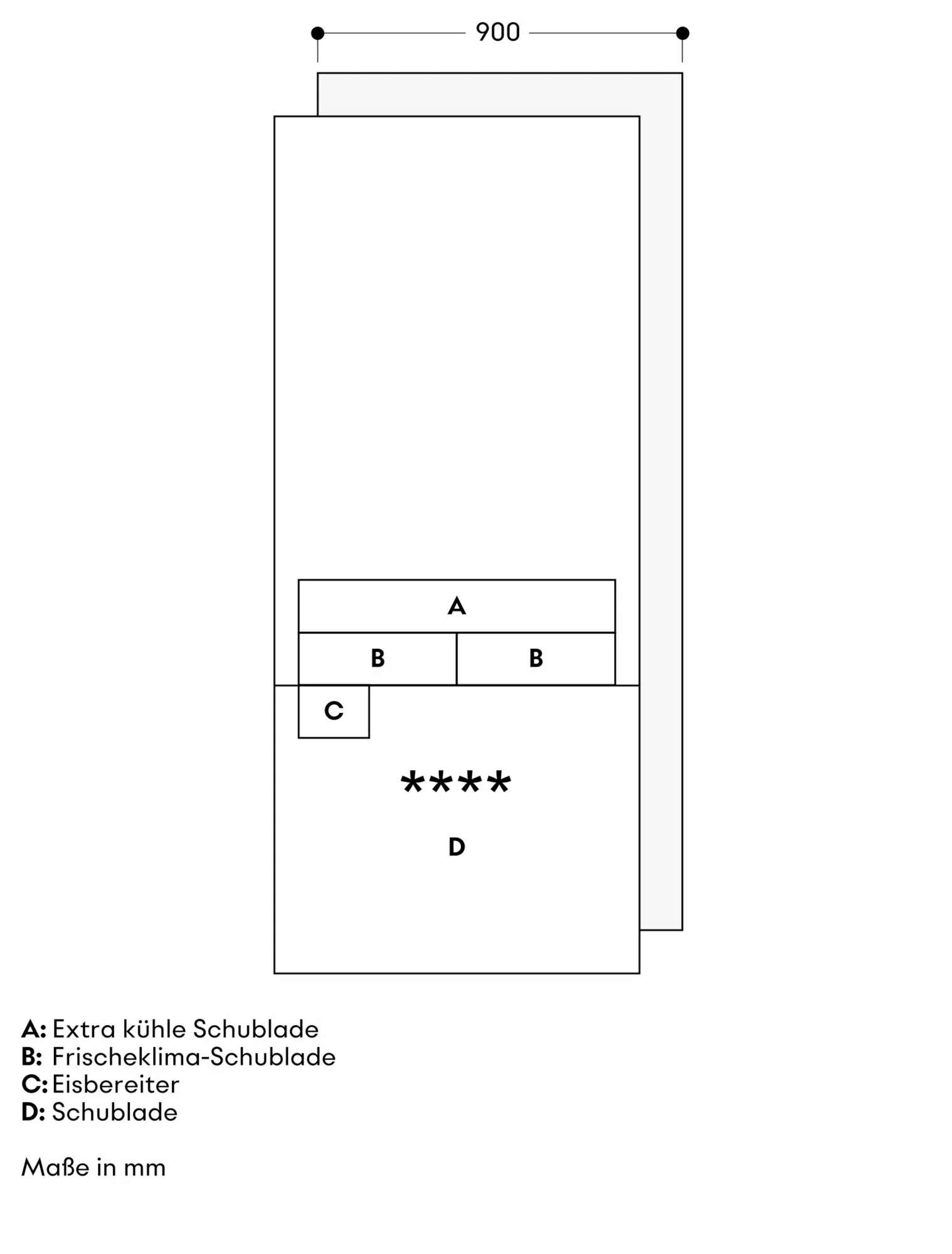 900

A

B B

C

****

D

A: Extra kühle Schublade
B: Frischeklima-Schublade
C: Eisbereiter
D: Schublade

Maße in mm